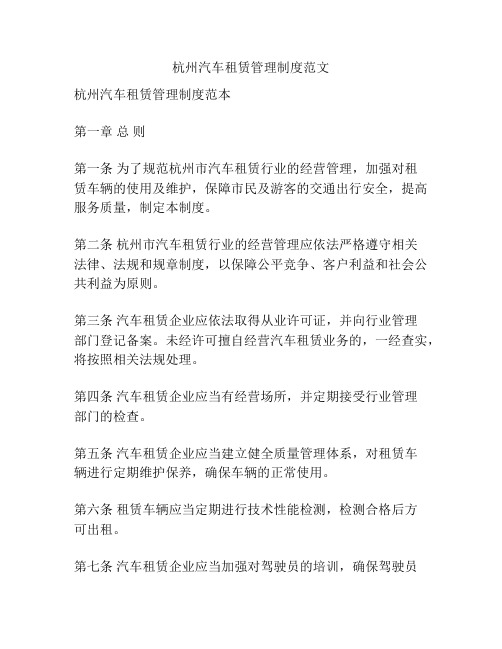 杭州汽车租赁管理制度范文

杭州汽车租赁管理制度范本

第一章 总 则

第一条 为了规范杭州市汽车租赁行业的经营管理，加强对租赁车辆的使用及维护，保障市民及游客的交通出行安全，提高服务质量，制定本制度。

第二条 杭州市汽车租赁行业的经营管理应依法严格遵守相关法律、法规和规章制度，以保障公平竞争、客户利益和社会公共利益为原则。

第三条 汽车租赁企业应依法取得从业许可证，并向行业管理部门登记备案。未经许可擅自经营汽车租赁业务的，一经查实，将按照相关法规处理。

第四条 汽车租赁企业应当有经营场所，并定期接受行业管理部门的检查。

第五条 汽车租赁企业应当建立健全质量管理体系，对租赁车辆进行定期维护保养，确保车辆的正常使用。

第六条 租赁车辆应当定期进行技术性能检测，检测合格后方可出租。

第七条 汽车租赁企业应当加强对驾驶员的培训，确保驾驶员